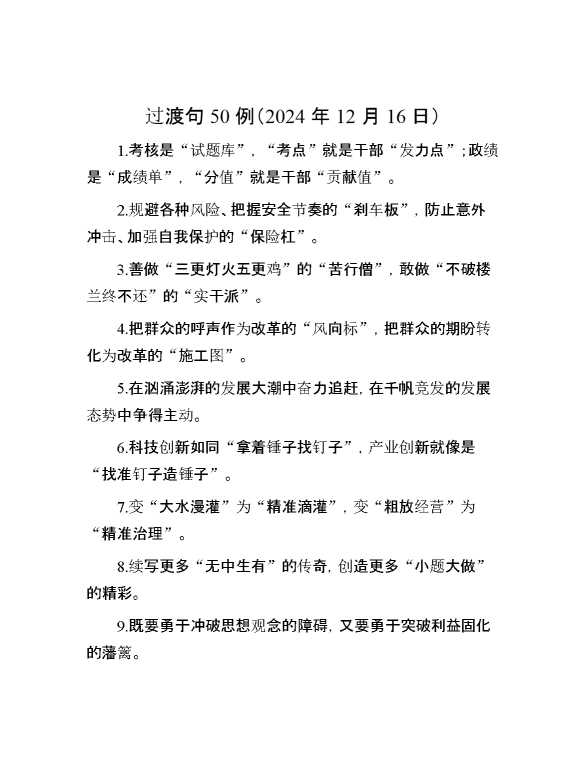 过渡句 50 例（2024 年 12 月 16 日）

1.考核是“试题库”，“考点”就是干部“发力点”；政绩是“成绩单”，“分值”就是干部“贡献值”。

2.规避各种风险、把握安全节奏的“刹车板”，防止意外冲击、加强自我保护的“保险杠”。

3.善做“三更灯火五更鸡”的“苦行僧”，敢做“不破楼兰终不还”的“实干派”。

4.把群众的呼声作为改革的“风向标”，把群众的期盼转化为改革的“施工图”。

5.在汹涌澎湃的发展大潮中奋力追赶，在千帆竞发的发展态势中争得主动。

6.科技创新如同“拿着锤子找钉子”，产业创新就像是“找准钉子造锤子”。

7.变“大水漫灌”为“精准滴灌”，变“粗放经营”为“精准治理”。

8.续写更多“无中生有”的传奇，创造更多“小题大做”的精彩。

9.既要勇于冲破思想观念的障碍，又要勇于突破利益固化的藩篱。